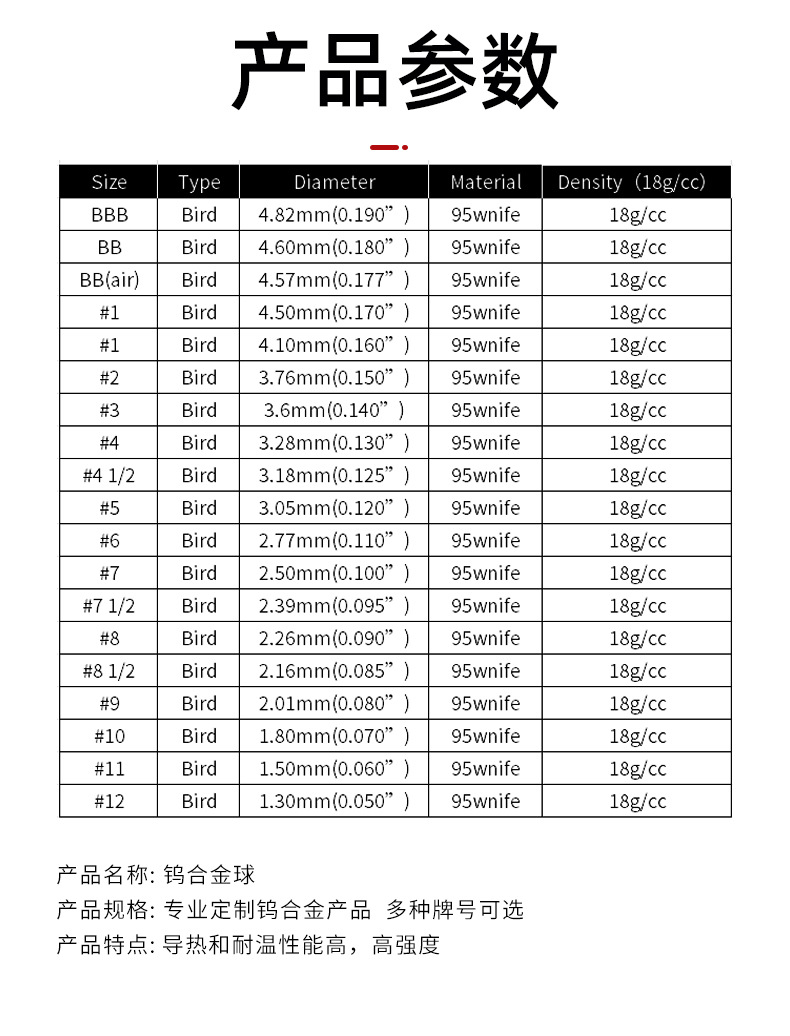 产品参数

| Size | Type | Diameter | Material | Density（18g/cc) |
|---|---|---|---|---|
| BBB | Bird | 4.82mm(0.190”) | 95wnife | 18g/cc |
| BB | Bird | 4.60mm(0.180”) | 95wnife | 18g/cc |
| BB(air) | Bird | 4.57mm(0.177”) | 95wnife | 18g/cc |
| #1 | Bird | 4.50mm(0.170”) | 95wnife | 18g/cc |
| #1 | Bird | 4.10mm(0.160”) | 95wnife | 18g/cc |
| #2 | Bird | 3.76mm(0.150”) | 95wnife | 18g/cc |
| #3 | Bird | 3.6mm(0.140”) | 95wnife | 18g/cc |
| #4 | Bird | 3.28mm(0.130”) | 95wnife | 18g/cc |
| #4 1/2 | Bird | 3.18mm(0.125”) | 95wnife | 18g/cc |
| #5 | Bird | 3.05mm(0.120”) | 95wnife | 18g/cc |
| #6 | Bird | 2.77mm(0.110”) | 95wnife | 18g/cc |
| #7 | Bird | 2.50mm(0.100”) | 95wnife | 18g/cc |
| #7 1/2 | Bird | 2.39mm(0.095”) | 95wnife | 18g/cc |
| #8 | Bird | 2.26mm(0.090”) | 95wnife | 18g/cc |
| #8 1/2 | Bird | 2.16mm(0.085”) | 95wnife | 18g/cc |
| #9 | Bird | 2.01mm(0.080”) | 95wnife | 18g/cc |
| #10 | Bird | 1.80mm(0.070”) | 95wnife | 18g/cc |
| #11 | Bird | 1.50mm(0.060”) | 95wnife | 18g/cc |
| #12 | Bird | 1.30mm(0.050”) | 95wnife | 18g/cc |

产品名称: 钨合金球
产品规格: 专业定制钨合金产品 多种牌号可选
产品特点: 导热和耐温性能高，高强度